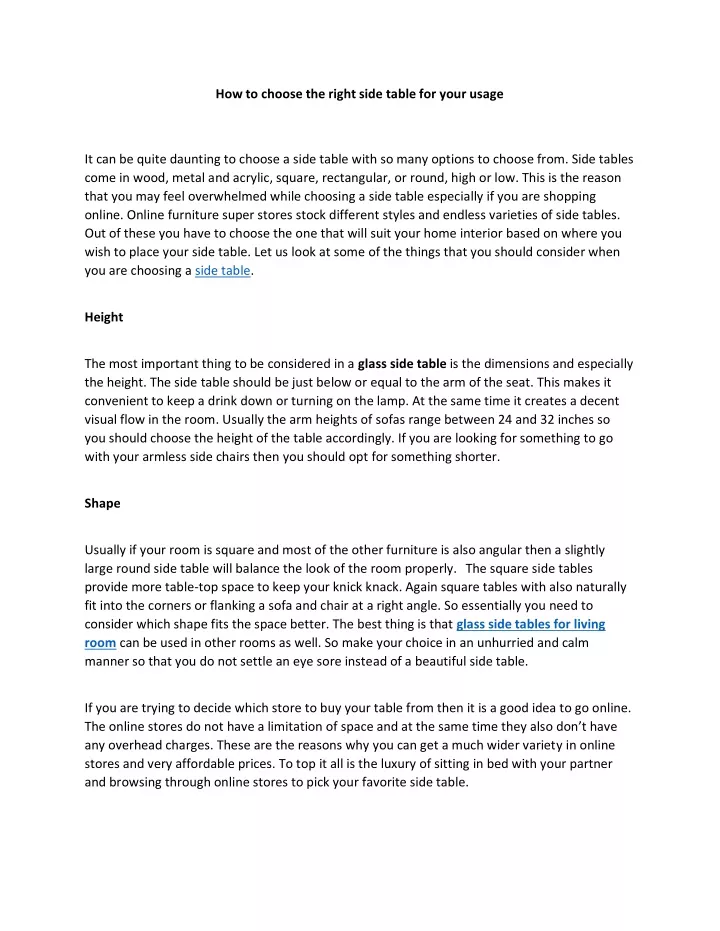 How to choose the right side table for your usage

It can be quite daunting to choose a side table with so many options to choose from. Side tables come in wood, metal and acrylic, square, rectangular, or round, high or low. This is the reason that you may feel overwhelmed while choosing a side table especially if you are shopping online. Online furniture super stores stock different styles and endless varieties of side tables. Out of these you have to choose the one that will suit your home interior based on where you wish to place your side table. Let us look at some of the things that you should consider when you are choosing a side table.

Height

The most important thing to be considered in a glass side table is the dimensions and especially the height. The side table should be just below or equal to the arm of the seat. This makes it convenient to keep a drink down or turning on the lamp. At the same time it creates a decent visual flow in the room. Usually the arm heights of sofas range between 24 and 32 inches so you should choose the height of the table accordingly. If you are looking for something to go with your armless side chairs then you should opt for something shorter.

Shape

Usually if your room is square and most of the other furniture is also angular then a slightly large round side table will balance the look of the room properly. The square side tables provide more table-top space to keep your knick knack. Again square tables with also naturally fit into the corners or flanking a sofa and chair at a right angle. So essentially you need to consider which shape fits the space better. The best thing is that glass side tables for living room can be used in other rooms as well. So make your choice in an unhurried and calm manner so that you do not settle an eye sore instead of a beautiful side table.

If you are trying to decide which store to buy your table from then it is a good idea to go online. The online stores do not have a limitation of space and at the same time they also don't have any overhead charges. These are the reasons why you can get a much wider variety in online stores and very affordable prices. To top it all is the luxury of sitting in bed with your partner and browsing through online stores to pick your favorite side table.